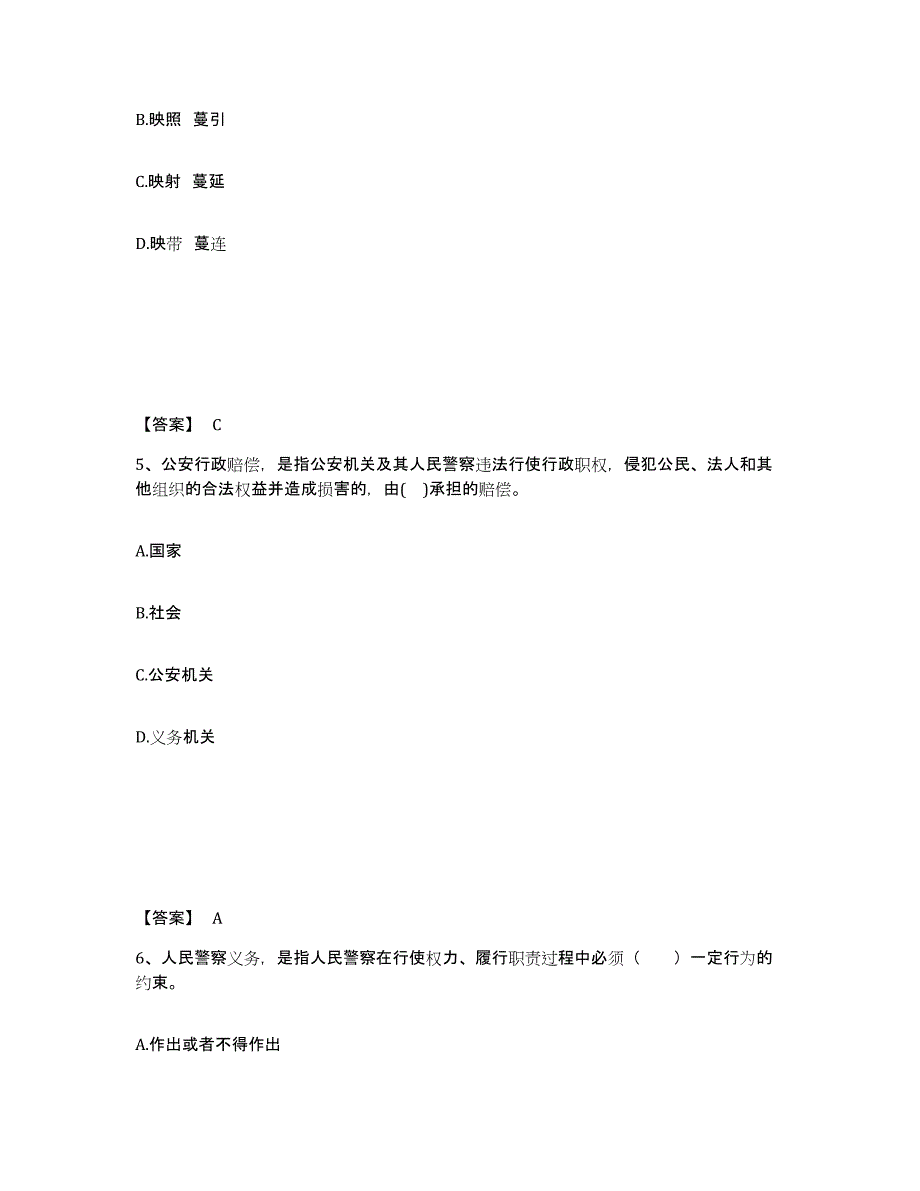 B.映照 蔓引

C.映射 蔓延

D.映带 蔓连

【答案】 C

5、公安行政赔偿，是指公安机关及其人民警察违法行使行政职权，侵犯公民、法人和其他组织的合法权益并造成损害的，由( )承担的赔偿。

A.国家

B.社会

C.公安机关

D.义务机关

【答案】 A

6、人民警察义务，是指人民警察在行使权力、履行职责过程中必须（ ）一定行为的约束。

A.作出或者不得作出